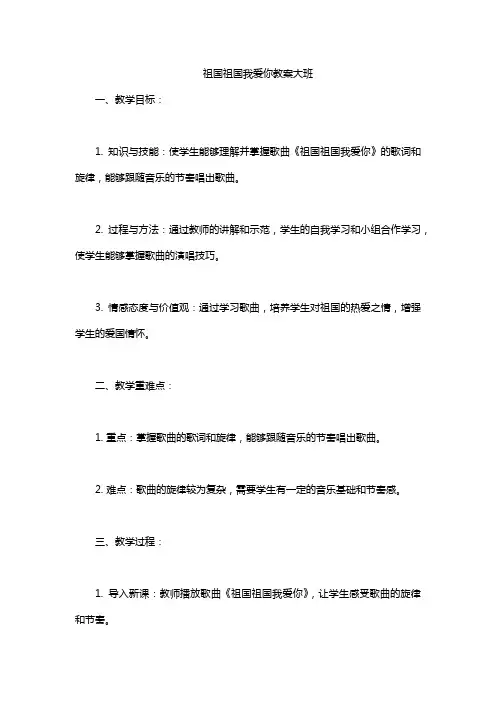 祖国祖国我爱你教案大班

一、教学目标：

1. 知识与技能：使学生能够理解并掌握歌曲《祖国祖国我爱你》的歌词和旋律，能够跟随音乐的节奏唱出歌曲。

2. 过程与方法：通过教师的讲解和示范，学生的自我学习和小组合作学习，使学生能够掌握歌曲的演唱技巧。

3. 情感态度与价值观：通过学习歌曲，培养学生对祖国的热爱之情，增强学生的爱国情怀。

二、教学重难点：

1. 重点：掌握歌曲的歌词和旋律，能够跟随音乐的节奏唱出歌曲。

2. 难点：歌曲的旋律较为复杂，需要学生有一定的音乐基础和节奏感。

三、教学过程：

1. 导入新课：教师播放歌曲《祖国祖国我爱你》，让学生感受歌曲的旋律和节奏。